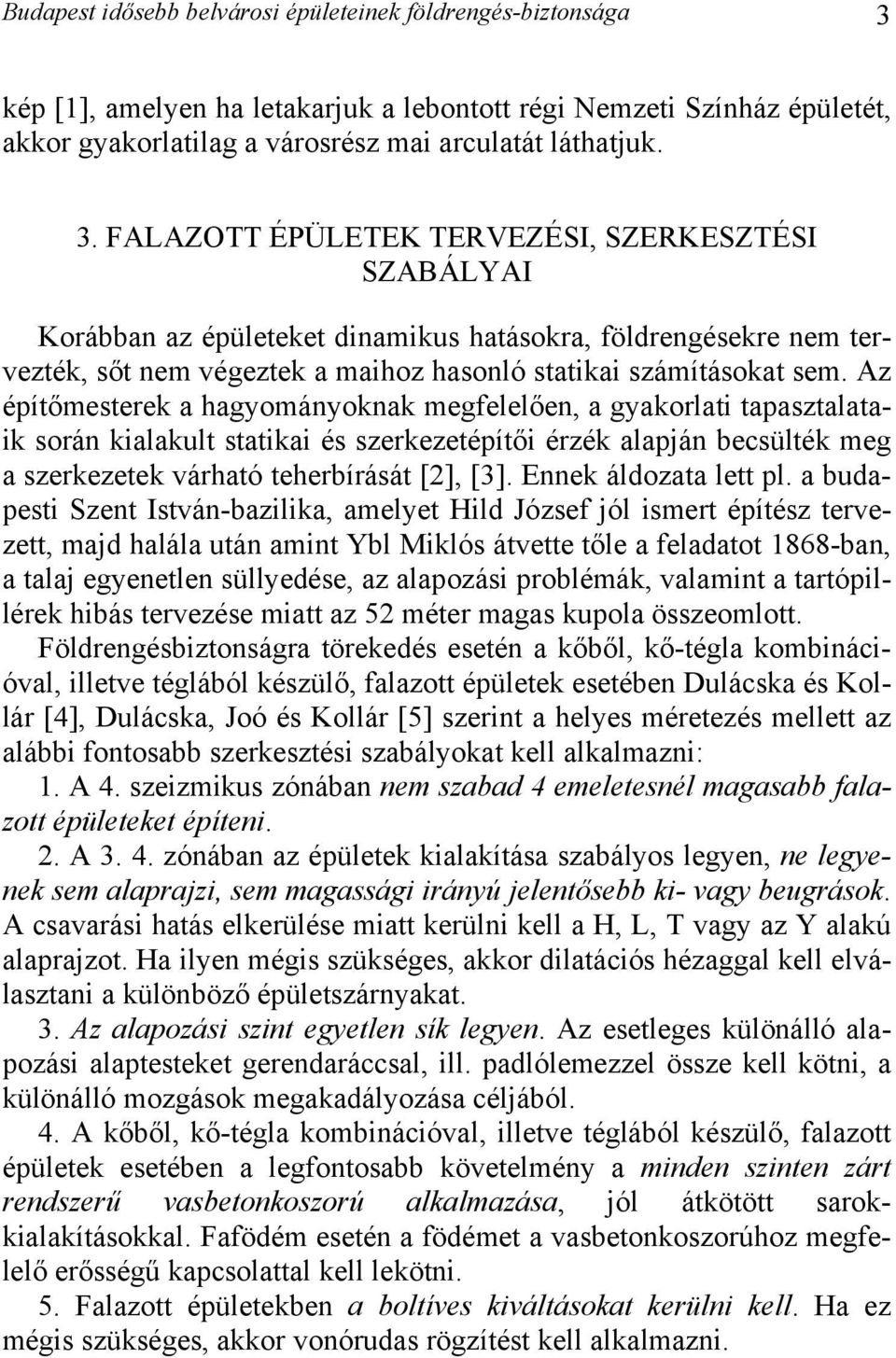 Budapest idősebb belvárosi épületeinek földrengés-biztonsága 3

kép [1], amelyen ha letakarjuk a lebontott régi Nemzeti Színház épületét, akkor gyakorlatilag a városrész mai arculatát láthatjuk.

3. FALAZOTT ÉPÜLETEK TERVEZÉSI, SZERKESZTÉSI SZABÁLYAI

Korábban az épületeket dinamikus hatásokra, földrengésekre nem tervezték, sőt nem végeztek a maihoz hasonló statikai számításokat sem. Az építőmesterek a hagyományoknak megfelelően, a gyakorlati tapasztalataik során kialakult statikai és szerkezetépítői érzék alapján becsülték meg a szerkezetek várható teherbírását [2], [3]. Ennek áldozata lett pl. a budapesti Szent István-bazilika, amelyet Hild József jól ismert építész tervezett, majd halála után amint Ybl Miklós átvette tőle a feladatot 1868-ban, a talaj egyenetlen süllyedése, az alapozási problémák, valamint a tartópillérek hibás tervezése miatt az 52 méter magas kupola összeomlott.

Földrengésbiztonságra törekedés esetén a kőből, kő-tégla kombinációval, illetve téglából készülő, falazott épületek esetében Dulácska és Kollár [4], Dulácska, Joó és Kollár [5] szerint a helyes méretezés mellett az alábbi fontosabb szerkesztési szabályokat kell alkalmazni:

1. A 4. szeizmikus zónában nem szabad 4 emeletesnél magasabb falazott épületeket építeni.

2. A 3. 4. zónában az épületek kialakítása szabályos legyen, ne legyenek sem alaprajzi, sem magassági irányú jelentősebb ki- vagy beugrások. A csavarási hatás elkerülése miatt kerülni kell a H, L, T vagy az Y alakú alaprajzot. Ha ilyen mégis szükséges, akkor dilatációs hézaggal kell elválasztani a különböző épületszárnyakat.

3. Az alapozási szint egyetlen sík legyen. Az esetleges különálló alapozási alaptesteket gerendaráccsal, ill. padlólemezzel össze kell kötni, a különálló mozgások megakadályozása céljából.

4. A kőből, kő-tégla kombinációval, illetve téglából készülő, falazott épületek esetében a legfontosabb követelmény a minden szinten zárt rendszerű vasbetonkoszorú alkalmazása, jól átkötött sarokkialakításokkal. Fafödém esetén a födémet a vasbetonkoszorúhoz megfelelő erősségű kapcsolattal kell lekötni.

5. Falazott épületekben a boltíves kiváltásokat kerülni kell. Ha ez mégis szükséges, akkor vonórudas rögzítést kell alkalmazni.